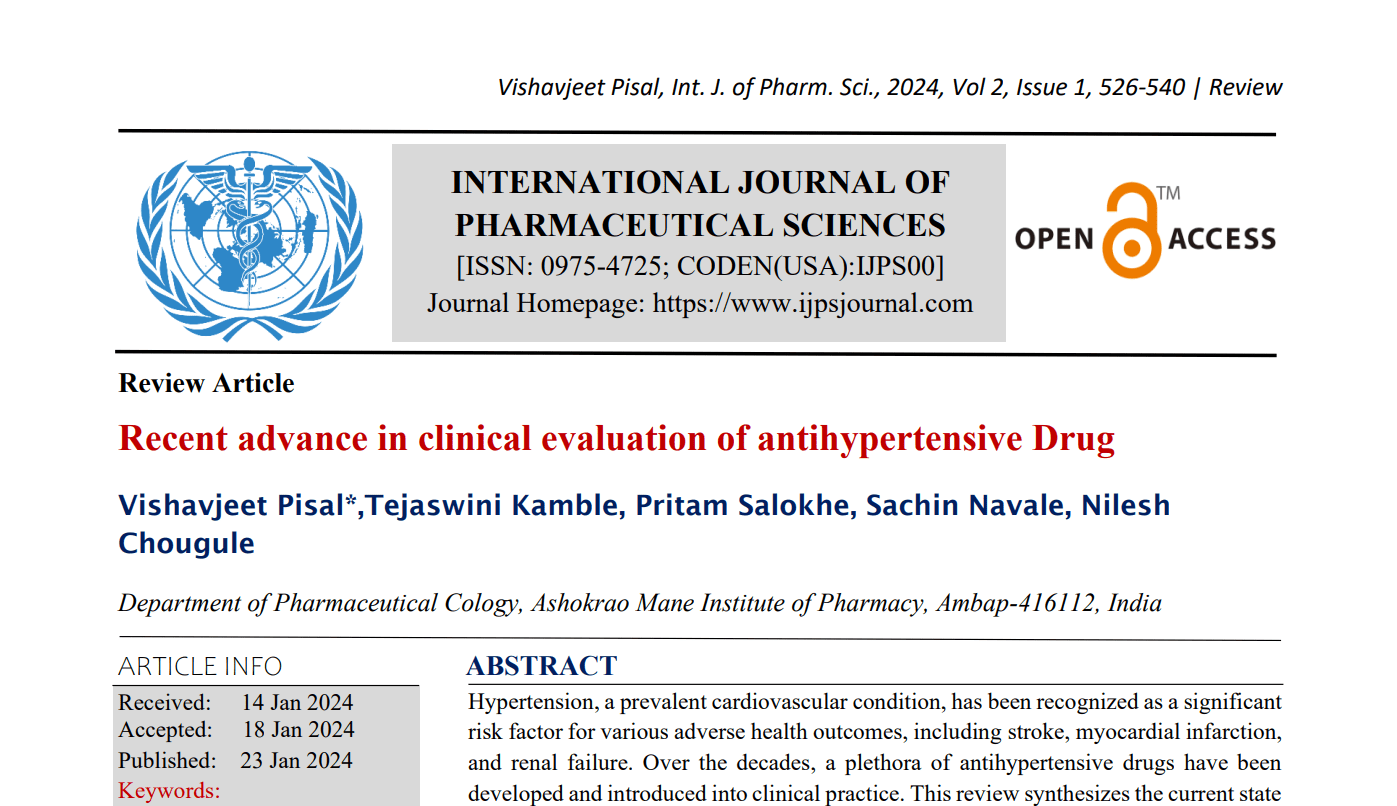 Vishavjeet Pisal, Int. J. of Pharm. Sci., 2024, Vol 2, Issue 1, 526-540 | Review

INTERNATIONAL JOURNAL OF PHARMACEUTICAL SCIENCES
[ISSN: 0975-4725; CODEN(USA):IJPS00]
Journal Homepage: https://www.ijpsjournal.com

OPEN ACCESS ™

Review Article

Recent advance in clinical evaluation of antihypertensive Drug

Vishavjeet Pisal*,Tejaswini Kamble, Pritam Salokhe, Sachin Navale, Nilesh Chougule

Department of Pharmaceutical Cology, Ashokrao Mane Institute of Pharmacy, Ambap-416112, India

ARTICLE INFO

Received: 14 Jan 2024
Accepted: 18 Jan 2024
Published: 23 Jan 2024
Keywords:

ABSTRACT

Hypertension, a prevalent cardiovascular condition, has been recognized as a significant risk factor for various adverse health outcomes, including stroke, myocardial infarction, and renal failure. Over the decades, a plethora of antihypertensive drugs have been developed and introduced into clinical practice. This review synthesizes the current state